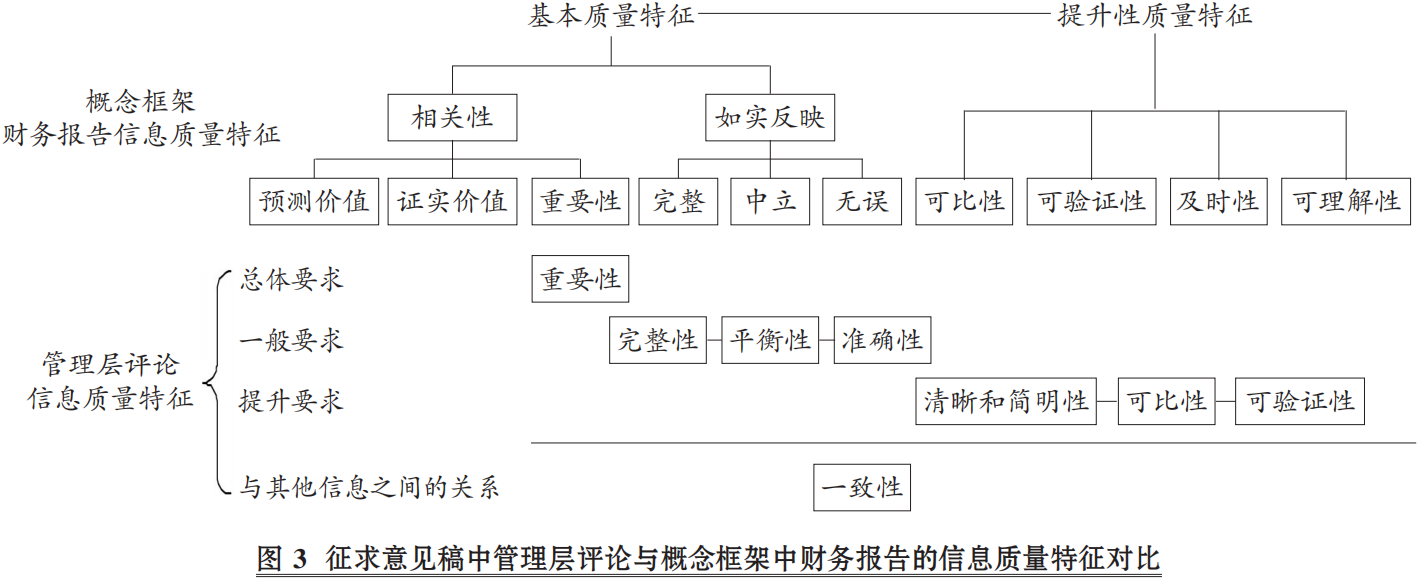 基本质量特征 提升性质量特征

概念框架
财务报告信息质量特征

相关性 如实反映

预测价值 证实价值 重要性 完整 中立 无误 可比性 可验证性 及时性 可理解性

管理层评论
信息质量特征

总体要求 重要性

一般要求 完整性 平衡性 准确性

提升要求 清晰和简明性 可比性 可验证性

与其他信息之间的关系 一致性

图 3 征求意见稿中管理层评论与概念框架中财务报告的信息质量特征对比